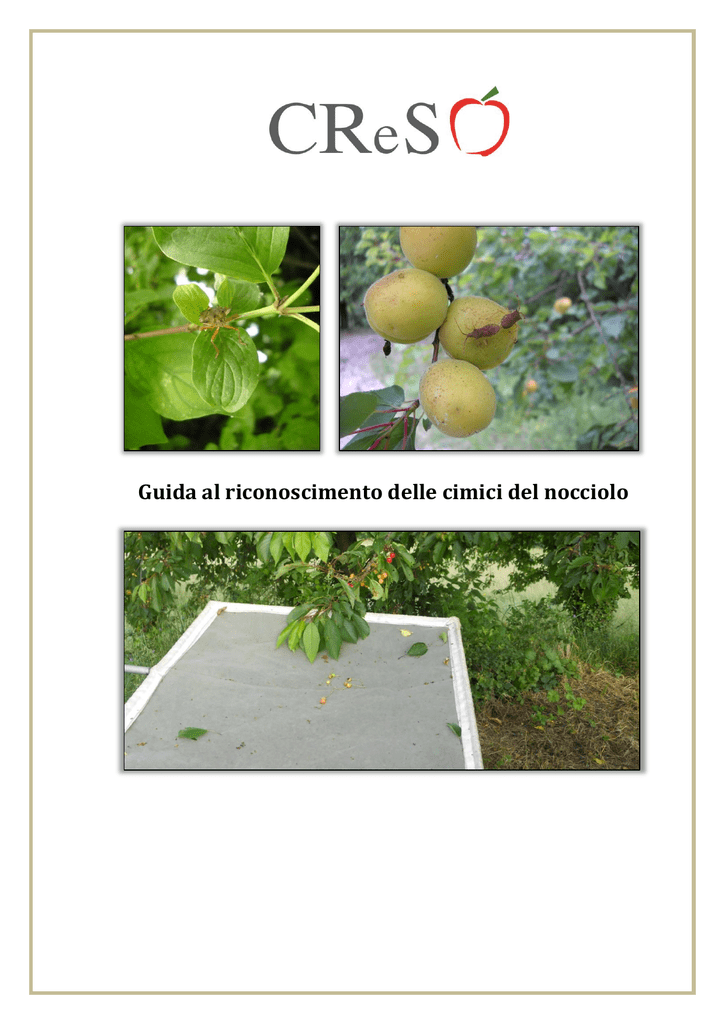 CReS

Guida al riconoscimento delle cimici del nocciolo